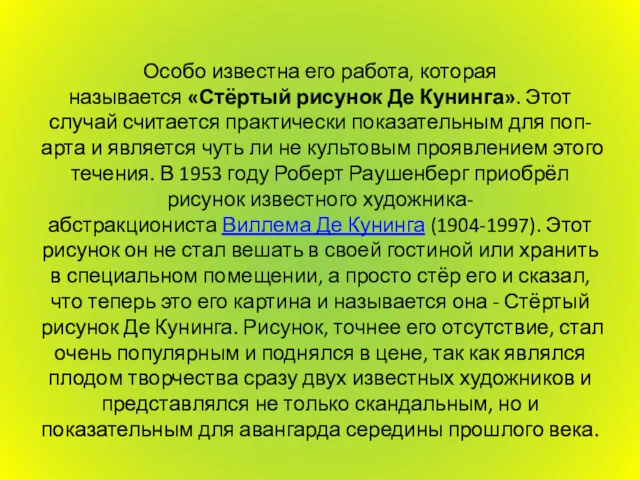 Особо известна его работа, которая называется «Стёртый рисунок Де Кунинга». Этот случай считается практически показательным для поп-арта и является чуть ли не культовым проявлением этого течения. В 1953 году Роберт Раушенберг приобрёл рисунок известного художника-абстракциониста Виллема Де Кунинга (1904-1997). Этот рисунок он не стал вешать в своей гостиной или хранить в специальном помещении, а просто стёр его и сказал, что теперь это его картина и называется она - Стёртый рисунок Де Кунинга. Рисунок, точнее его отсутствие, стал очень популярным и поднялся в цене, так как являлся плодом творчества сразу двух известных художников и представлялся не только скандальным, но и показательным для авангарда середины прошлого века.